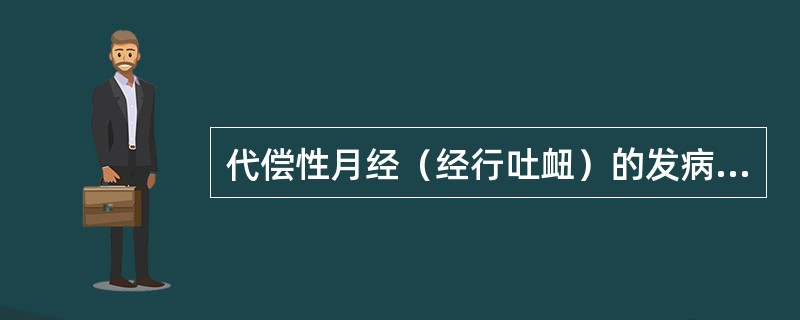 代偿性月经（经行吐衄）的发病...